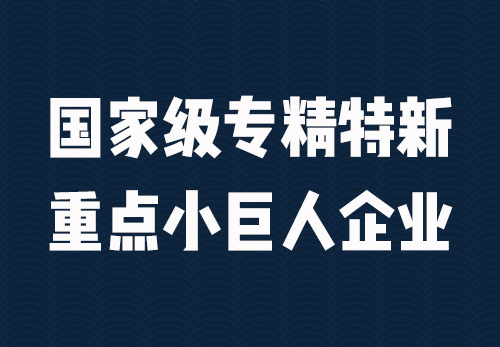 国家级专精特新
重点小巨人企业